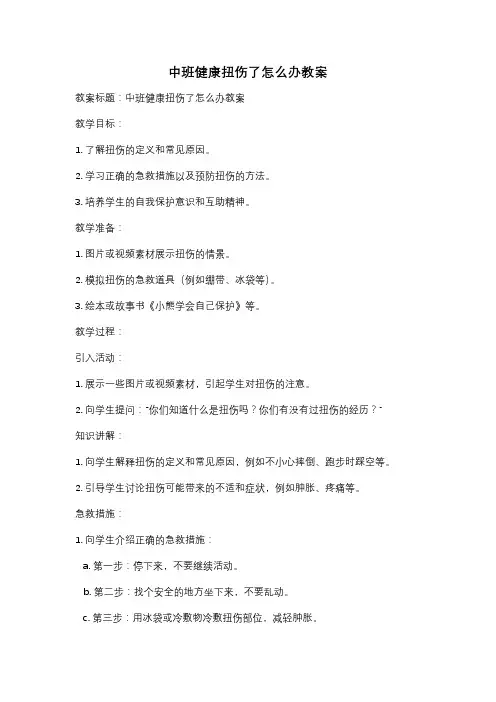 中班健康扭伤了怎么办教案

教案标题：中班健康扭伤了怎么办教案

教学目标：

1. 了解扭伤的定义和常见原因。

2. 学习正确的急救措施以及预防扭伤的方法。

3. 培养学生的自我保护意识和互助精神。

教学准备：

1. 图片或视频素材展示扭伤的情景。

2. 模拟扭伤的急救道具（例如绷带、冰袋等）。

3. 绘本或故事书《小熊学会自己保护》等。

教学过程：

引入活动：

1. 展示一些图片或视频素材，引起学生对扭伤的注意。

2. 向学生提问："你们知道什么是扭伤吗？你们有没有过扭伤的经历？"

知识讲解：

1. 向学生解释扭伤的定义和常见原因，例如不小心摔倒、跑步时踩空等。

2. 引导学生讨论扭伤可能带来的不适和症状，例如肿胀、疼痛等。

急救措施：

1. 向学生介绍正确的急救措施：

a. 第一步：停下来，不要继续活动。

b. 第二步：找个安全的地方坐下来，不要乱动。

c. 第三步：用冰袋或冷敷物冷敷扭伤部位，减轻肿胀。